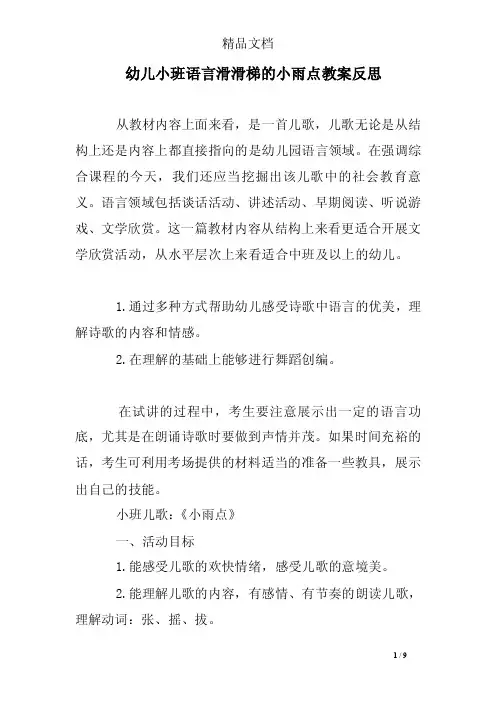 精品文档

幼儿小班语言滑滑梯的小雨点教案反思

从教材内容上面来看，是一首儿歌，儿歌无论是从结构上还是内容上都直接指向的是幼儿园语言领域。在强调综合课程的今天，我们还应当挖掘出该儿歌中的社会教育意义。语言领域包括谈话活动、讲述活动、早期阅读、听说游戏、文学欣赏。这一篇教材内容从结构上来看更适合开展文学欣赏活动，从水平层次上来看适合中班及以上的幼儿。

1.通过多种方式帮助幼儿感受诗歌中语言的优美，理解诗歌的内容和情感。

2.在理解的基础上能够进行舞蹈创编。

在试讲的过程中，考生要注意展示出一定的语言功底，尤其是在朗诵诗歌时要做到声情并茂。如果时间充裕的话，考生可利用考场提供的材料适当的准备一些教具，展示出自己的技能。

小班儿歌：《小雨点》

一、活动目标

1.能感受儿歌的欢快情绪，感受儿歌的意境美。

2.能理解儿歌的内容，有感情、有节奏的朗读儿歌，理解动词：张、摇、拔。

1 / 9